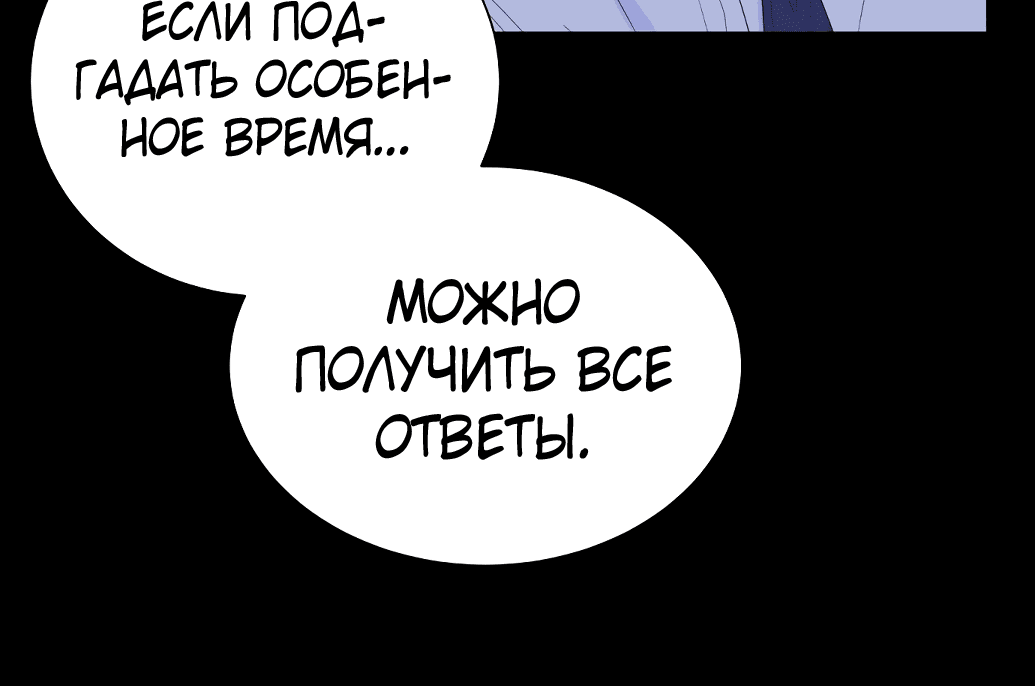 ЕСЛИ ПОДГАДАТЬ ОСОБЕННОЕ ВРЕМЯ...

МОЖНО ПОЛУЧИТЬ ВСЕ ОТВЕТЫ.